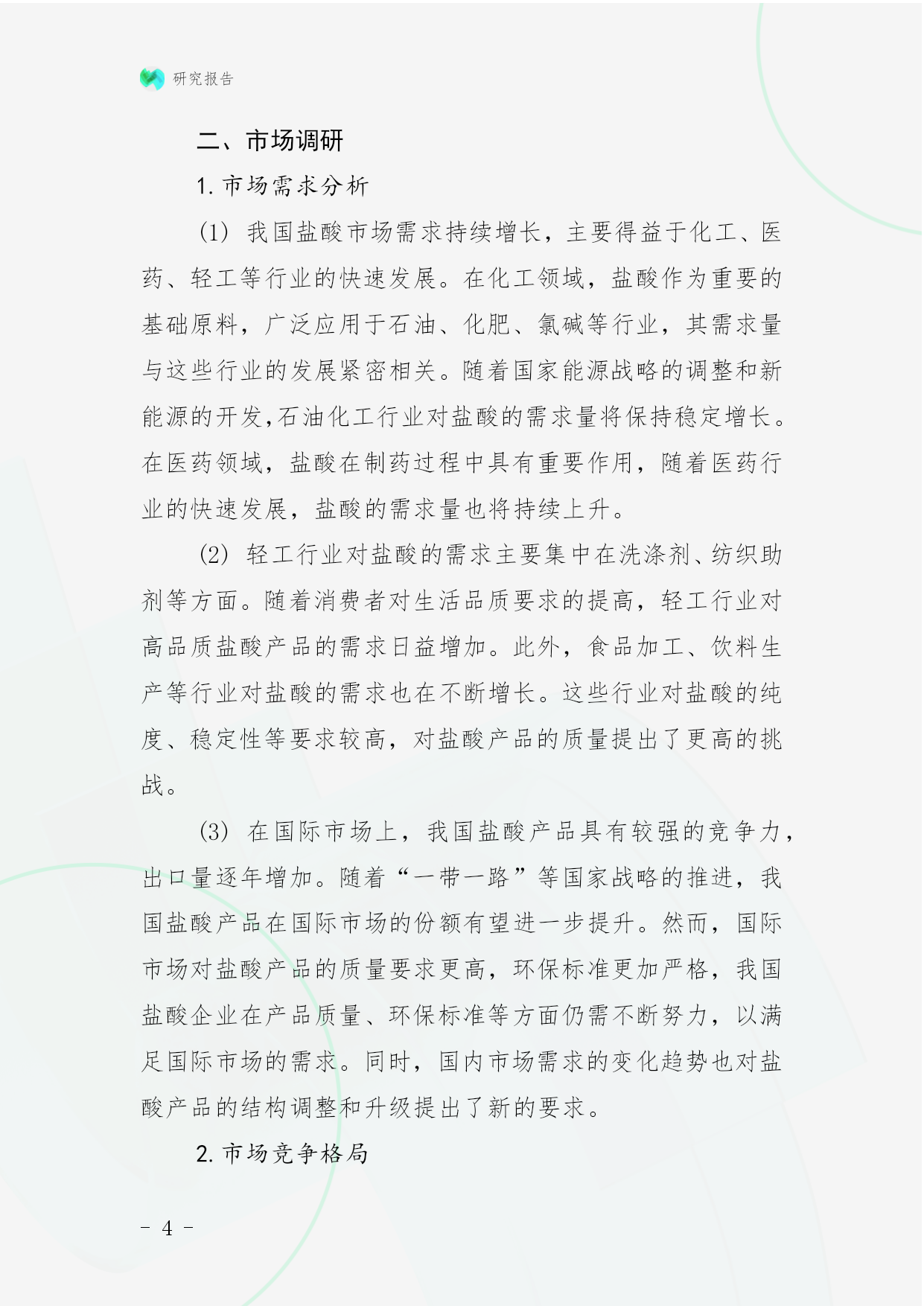 研究报告

二、市场调研

1. 市场需求分析

(1) 我国盐酸市场需求持续增长，主要得益于化工、医药、轻工等行业的快速发展。在化工领域，盐酸作为重要的基础原料，广泛应用于石油、化肥、氯碱等行业，其需求量与这些行业的发展紧密相关。随着国家能源战略的调整和新能源的开发,石油化工行业对盐酸的需求量将保持稳定增长。在医药领域，盐酸在制药过程中具有重要作用，随着医药行业的快速发展，盐酸的需求量也将持续上升。

(2) 轻工行业对盐酸的需求主要集中在洗涤剂、纺织助剂等方面。随着消费者对生活品质要求的提高，轻工行业对高品质盐酸产品的需求日益增加。此外，食品加工、饮料生产等行业对盐酸的需求也在不断增长。这些行业对盐酸的纯度、稳定性等要求较高，对盐酸产品的质量提出了更高的挑战。

(3) 在国际市场上，我国盐酸产品具有较强的竞争力，出口量逐年增加。随着“一带一路”等国家战略的推进，我国盐酸产品在国际市场的份额有望进一步提升。然而，国际市场对盐酸产品的质量要求更高，环保标准更加严格，我国盐酸企业在产品质量、环保标准等方面仍需不断努力，以满足国际市场的需求。同时，国内市场需求的变化趋势也对盐酸产品的结构调整和升级提出了新的要求。

2. 市场竞争格局

- 4 -